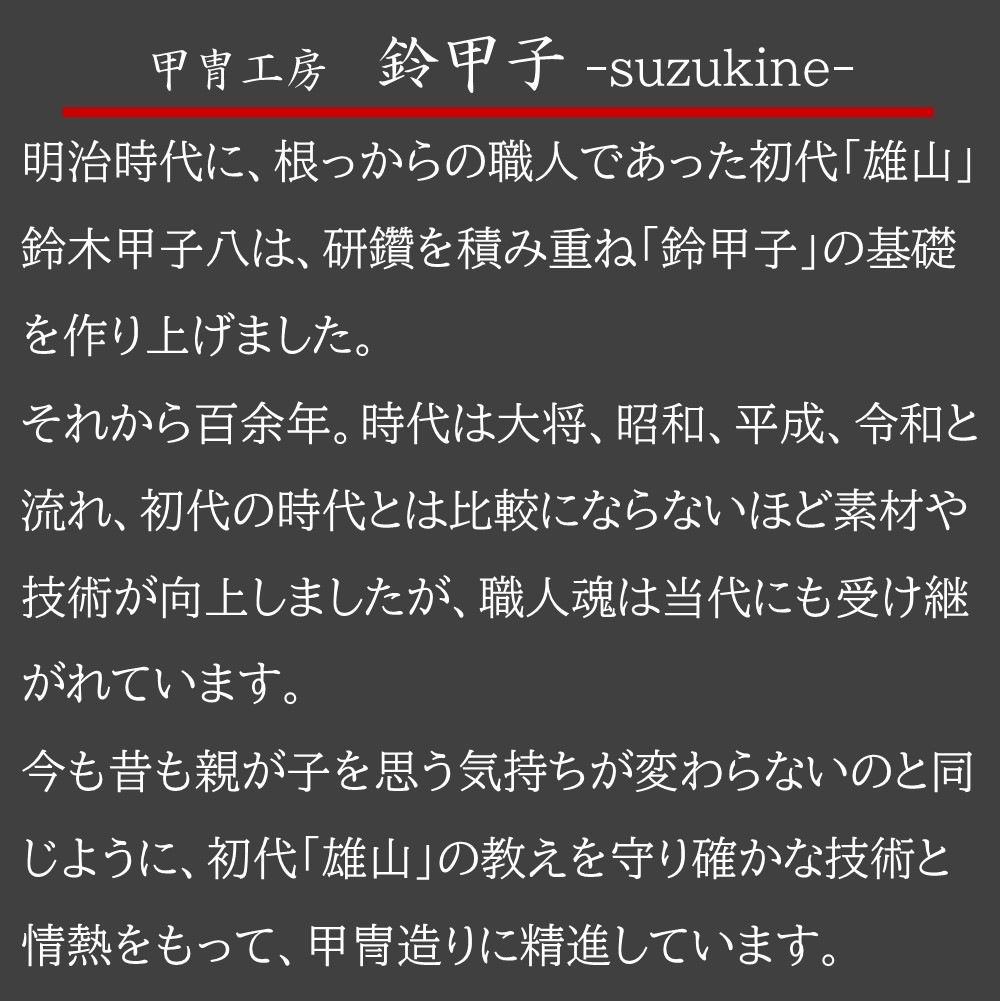 甲冑工房　鈴甲子 -suzukine-

明治時代に、根っからの職人であった初代「雄山」鈴木甲子八は、研鑽を積み重ね「鈴甲子」の基礎を作り上げました。
それから百余年。時代は大将、昭和、平成、令和と流れ、初代の時代とは比較にならないほど素材や技術が向上しましたが、職人魂は当代にも受け継がれています。
今も昔も親が子を思う気持ちが変わらないのと同じように、初代「雄山」の教えを守り確かな技術と情熱をもって、甲冑造りに精進しています。